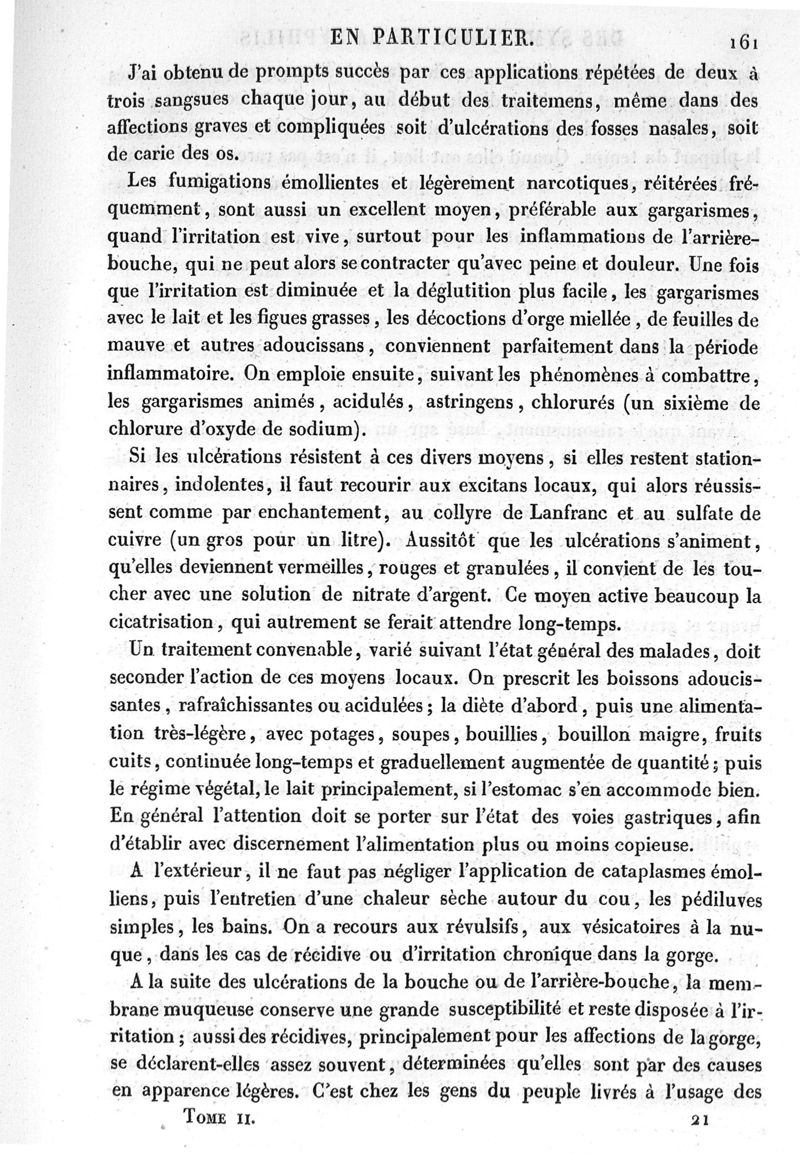 EN PARTICULIER. 161

J'ai obtenu de prompts succès par ces applications répétées de deux à trois sangsues chaque jour, au début des traitemens, même dans des affections graves et compliquées soit d'ulcérations des fosses nasales, soit de carie des os.

Les fumigations émollientes et légèrement narcotiques, réitérées fréquemment, sont aussi un excellent moyen, préférable aux gargarismes, quand l'irritation est vive, surtout pour les inflammations de l'arrière-bouche, qui ne peut alors se contracter qu'avec peine et douleur. Une fois que l'irritation est diminuée et la déglutition plus facile, les gargarismes avec le lait et les figues grasses, les décoctions d'orge miellée, de feuilles de mauve et autres adoucissans, conviennent parfaitement dans la période inflammatoire. On emploie ensuite, suivant les phénomènes à combattre, les gargarismes animés, acidulés, astringens, chlorurés (un sixième de chlorure d'oxyde de sodium).

Si les ulcérations résistent à ces divers moyens, si elles restent stationnaires, indolentes, il faut recourir aux excitans locaux, qui alors réussissent comme par enchantement, au collyre de Lanfranc et au sulfate de cuivre (un gros pour un litre). Aussitôt que les ulcérations s'animent, qu'elles deviennent vermeilles, rouges et granulées, il convient de les toucher avec une solution de nitrate d'argent. Ce moyen active beaucoup la cicatrisation, qui autrement se ferait attendre long-temps.

Un traitement convenable, varié suivant l'état général des malades, doit seconder l'action de ces moyens locaux. On prescrit les boissons adoucissantes, rafraîchissantes ou acidulées; la diète d'abord, puis une alimentation très-légère, avec potages, soupes, bouillies, bouillon maigre, fruits cuits, continuée long-temps et graduellement augmentée de quantité; puis le régime végétal, le lait principalement, si l'estomac s'en accommode bien. En général l'attention doit se porter sur l'état des voies gastriques, afin d'établir avec discernement l'alimentation plus ou moins copieuse.

A l'extérieur, il ne faut pas négliger l'application de cataplasmes émolliens, puis l'entretien d'une chaleur sèche autour du cou, les pédiluves simples, les bains. On a recours aux révulsifs, aux vésicatoires à la nuque, dans les cas de récidive ou d'irritation chronique dans la gorge.

A la suite des ulcérations de la bouche ou de l'arrière-bouche, la membrane muqueuse conserve une grande susceptibilité et reste disposée à l'irritation; aussi des récidives, principalement pour les affections de la gorge, se déclarent-elles assez souvent, déterminées qu'elles sont par des causes en apparence légères. C'est chez les gens du peuple livrés à l'usage des

Tome II. 21